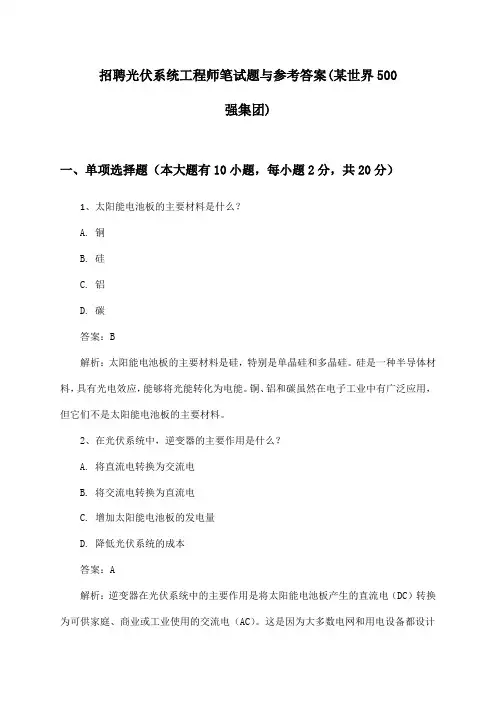 招聘光伏系统工程师笔试题与参考答案(某世界500强集团)

一、单项选择题（本大题有10小题，每小题2分，共20分）

1、太阳能电池板的主要材料是什么？

A. 铜

B. 硅

C. 铝

D. 碳

答案：B

解析：太阳能电池板的主要材料是硅，特别是单晶硅和多晶硅。硅是一种半导体材料，具有光电效应，能够将光能转化为电能。铜、铝和碳虽然在电子工业中有广泛应用，但它们不是太阳能电池板的主要材料。

2、在光伏系统中，逆变器的主要作用是什么？

A. 将直流电转换为交流电

B. 将交流电转换为直流电

C. 增加太阳能电池板的发电量

D. 降低光伏系统的成本

答案：A

解析：逆变器在光伏系统中的主要作用是将太阳能电池板产生的直流电（DC）转换为可供家庭、商业或工业使用的交流电（AC）。这是因为大多数电网和用电设备都设计